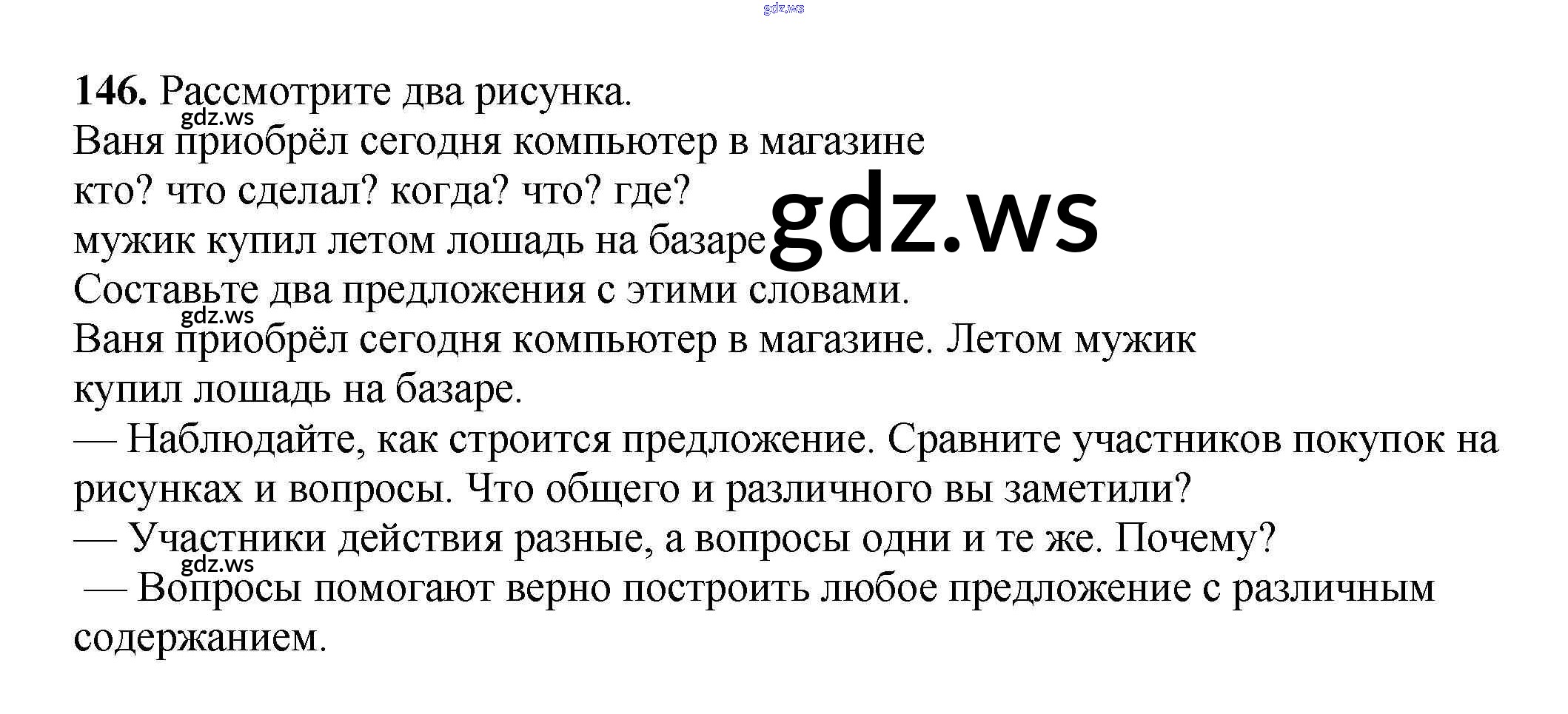 146. Рассмотрите два рисунка.

Ваня приобрёл сегодня компьютер в магазине
кто? что сделал? когда? что? где?
мужик купил летом лошадь на базаре

Составьте два предложения с этими словами.

Ваня приобрёл сегодня компьютер в магазине. Летом мужик купил лошадь на базаре.

— Наблюдайте, как строится предложение. Сравните участников покупок на рисунках и вопросы. Что общего и различного вы заметили?

— Участники действия разные, а вопросы одни и те же. Почему?

— Вопросы помогают верно построить любое предложение с различным содержанием.

gdz.ws